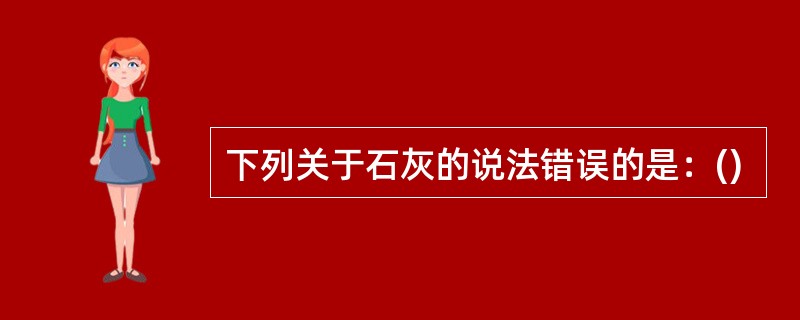 下列关于石灰的说法错误的是：()